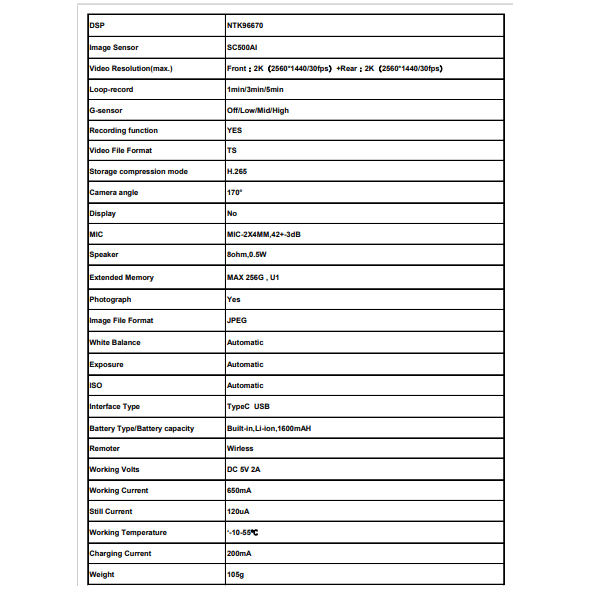 | DSP | NTK96670 |
|---|---|
| Image Sensor | SC500AI |
| Video Resolution(max.) | Front：2K（2560*1440/30fps）+Rear：2K（2560*1440/30fps） |
| Loop-record | 1min/3min/5min |
| G-sensor | Off/Low/Mid/High |
| Recording function | YES |
| Video File Format | TS |
| Storage compression mode | H.265 |
| Camera angle | 170° |
| Display | No |
| MIC | MIC-2X4MM,42+-3dB |
| Speaker | 8ohm,0.5W |
| Extended Memory | MAX 256G , U1 |
| Photograph | Yes |
| Image File Format | JPEG |
| White Balance | Automatic |
| Exposure | Automatic |
| ISO | Automatic |
| Interface Type | TypeC USB |
| Battery Type/Battery capacity | Built-in,Li-ion,1600mAH |
| Remoter | Wirless |
| Working Volts | DC 5V 2A |
| Working Current | 650mA |
| Still Current | 120uA |
| Working Temperature | '-10-55℃ |
| Charging Current | 200mA |
| Weight | 105g |